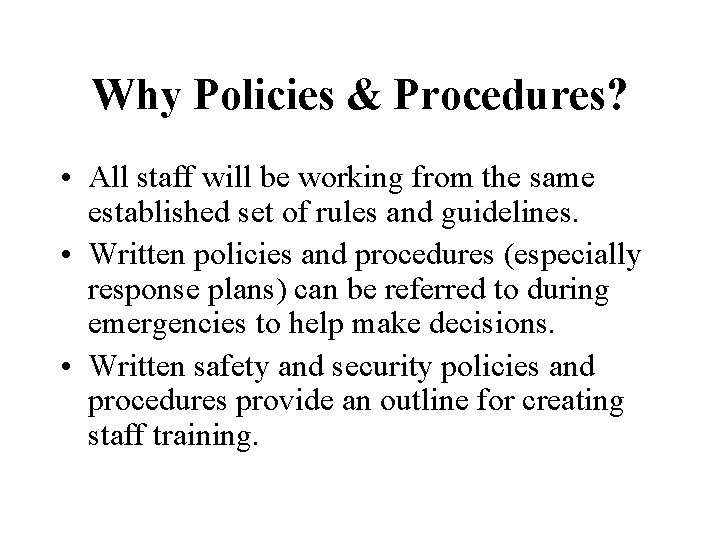 Why Policies & Procedures?

• All staff will be working from the same established set of rules and guidelines.
• Written policies and procedures (especially response plans) can be referred to during emergencies to help make decisions.
• Written safety and security policies and procedures provide an outline for creating staff training.